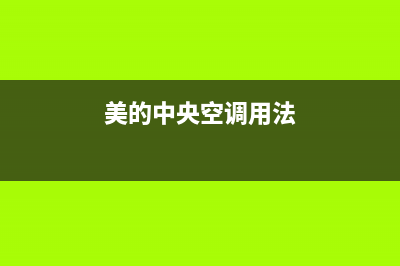 美的中央空调用法